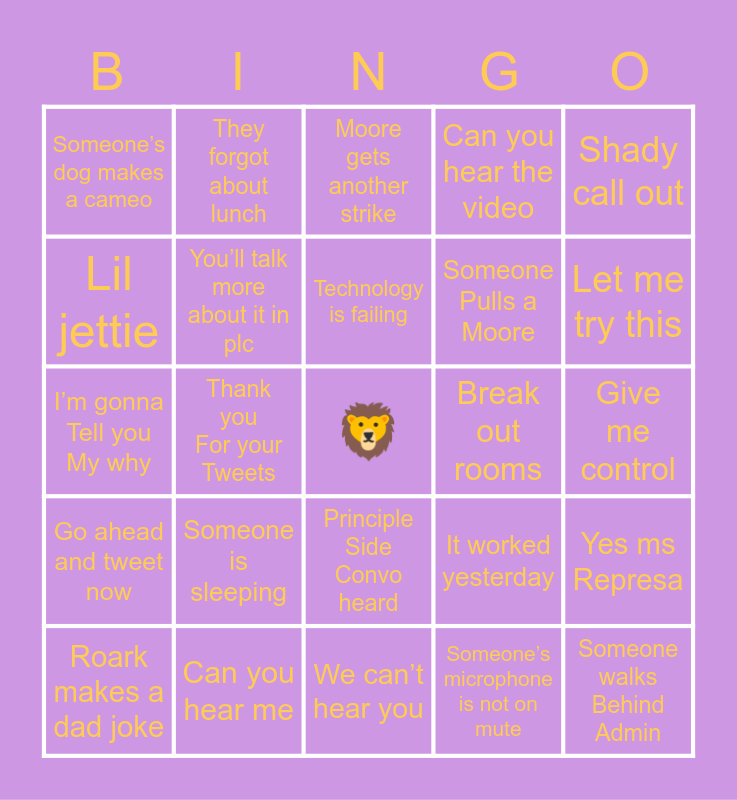 | B | I | N | G | O |
|---|---|---|---|---|
| Someone's dog makes a cameo | They forgot about lunch | Moore gets another strike | Can you hear the video | Shady call out |
| Lil jettie | You'll talk more about it in plc | Technology is failing | Someone Pulls a Moore | Let me try this |
| I'm gonna Tell you My why | Thank you For your Tweets | | Break out rooms | Give me control |
| Go ahead and tweet now | Someone is sleeping | Principle Side Convo heard | It worked yesterday | Yes ms Represa |
| Roark makes a dad joke | Can you hear me | We can't hear you | Someone's microphone is not on mute | Someone walks Behind Admin |